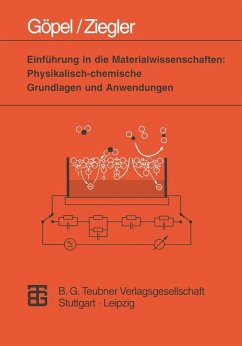 Göpel / Ziegler

Einführung in die Materialwissenschaften: Physikalisch-chemische Grundlagen und Anwendungen

B. G. Teubner Verlagsgesellschaft
Stuttgart · Leipzig